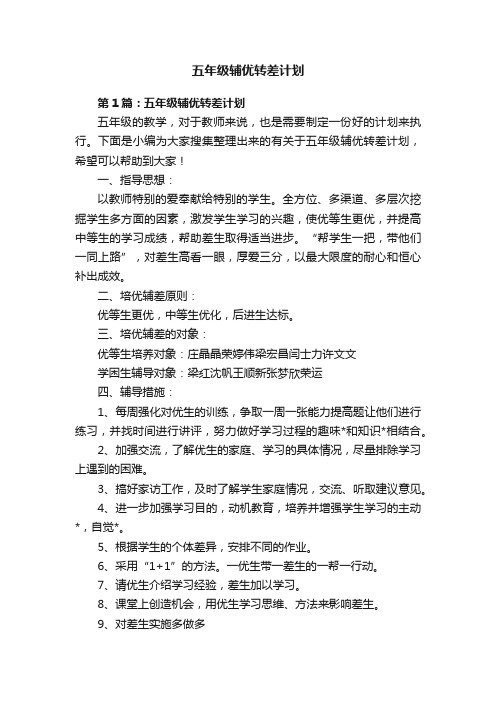 五年级辅优转差计划

第1篇：五年级辅优转差计划

五年级的教学，对于教师来说，也是需要制定一份好的计划来执行。下面是小编为大家搜集整理出来的有关于五年级辅优转差计划，希望可以帮助到大家！

一、指导思想：

以教师特别的爱奉献给特别的学生。全方位、多渠道、多层次挖掘学生多方面的因素，激发学生学习的兴趣，使优等生更优，并提高中等生的学习成绩，帮助差生取得适当进步。“帮学生一把，带他们一同上路”，对差生高看一眼，厚爱三分，以最大限度的耐心和恒心补出成效。

二、培优辅差原则：

优等生更优，中等生优化，后进生达标。

三、培优辅差的对象：

优等生培养对象：庄晶晶荣婷伟梁宏昌闫士力许文文

学困生辅导对象：梁红沈帆王顺新张梦欣荣运

四、辅导措施：

1、每周强化对优生的训练，争取一周一张能力提高题让他们进行练习，并找时间进行讲评，努力做好学习过程的趣味*和知识*相结合。

2、加强交流，了解优生的家庭、学习的具体情况，尽量排除学习上遇到的困难。

3、搞好家访工作，及时了解学生家庭情况，交流、听取建议意见。

4、进一步加强学习目的，动机教育，培养并增强学生学习的主动*，自觉*。

5、根据学生的个体差异，安排不同的作业。

6、采用“1+1”的方法。一优生带一差生的一帮一行动。

7、请优生介绍学习经验，差生加以学习。

8、课堂上创造机会，用优生学习思维、方法来影响差生。

9、对差生实施多做多